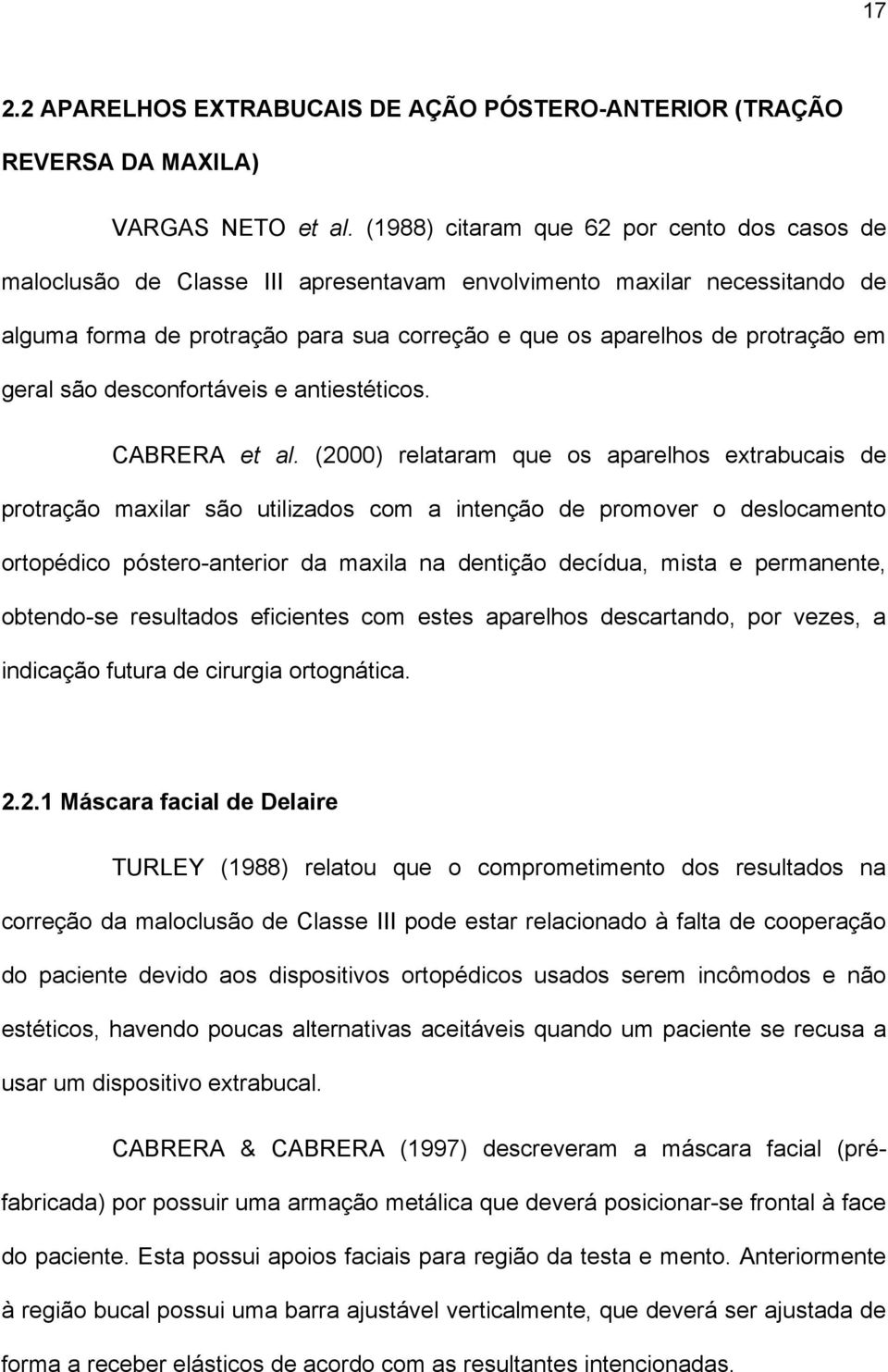 17

2.2 APARELHOS EXTRABUCAIS DE AÇÃO PÓSTERO-ANTERIOR (TRAÇÃO REVERSA DA MAXILA)

VARGAS NETO et al. (1988) citaram que 62 por cento dos casos de maloclusão de Classe III apresentavam envolvimento maxilar necessitando de alguma forma de protração para sua correção e que os aparelhos de protração em geral são desconfortáveis e antiestéticos.

CABRERA et al. (2000) relataram que os aparelhos extrabucais de protração maxilar são utilizados com a intenção de promover o deslocamento ortopédico póstero-anterior da maxila na dentição decídua, mista e permanente, obtendo-se resultados eficientes com estes aparelhos descartando, por vezes, a indicação futura de cirurgia ortognática.

2.2.1 Máscara facial de Delaire

TURLEY (1988) relatou que o comprometimento dos resultados na correção da maloclusão de Classe III pode estar relacionado à falta de cooperação do paciente devido aos dispositivos ortopédicos usados serem incômodos e não estéticos, havendo poucas alternativas aceitáveis quando um paciente se recusa a usar um dispositivo extrabucal.

CABRERA & CABRERA (1997) descreveram a máscara facial (pré-fabricada) por possuir uma armação metálica que deverá posicionar-se frontal à face do paciente. Esta possui apoios faciais para região da testa e mento. Anteriormente à região bucal possui uma barra ajustável verticalmente, que deverá ser ajustada de forma a receber elásticos de acordo com as resultantes intencionadas.